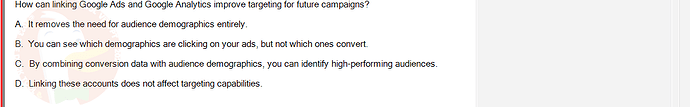 How can linking Google Ads and Google Analytics improve targeting for future campaigns?

A. It removes the need for audience demographics entirely.

B. You can see which demographics are clicking on your ads, but not which ones convert.

C. By combining conversion data with audience demographics, you can identify high-performing audiences.

D. Linking these accounts does not affect targeting capabilities.